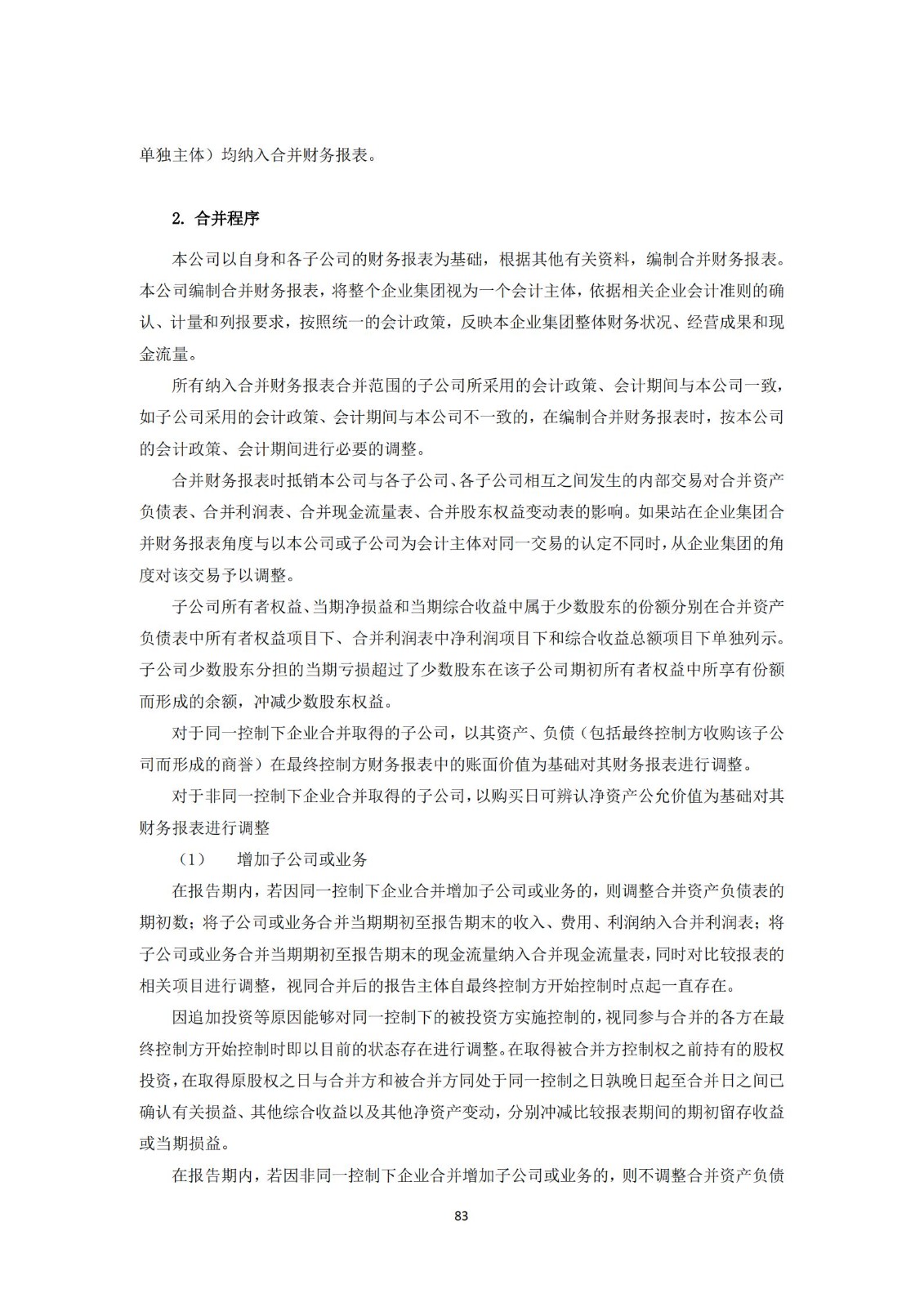 单独主体）均纳入合并财务报表。

2. 合并程序

本公司以自身和各子公司的财务报表为基础，根据其他有关资料，编制合并财务报表。本公司编制合并财务报表，将整个企业集团视为一个会计主体，依据相关企业会计准则的确认、计量和列报要求，按照统一的会计政策，反映本企业集团整体财务状况、经营成果和现金流量。

所有纳入合并财务报表合并范围的子公司所采用的会计政策、会计期间与本公司一致，如子公司采用的会计政策、会计期间与本公司不一致的，在编制合并财务报表时，按本公司的会计政策、会计期间进行必要的调整。

合并财务报表时抵销本公司与各子公司、各子公司相互之间发生的内部交易对合并资产负债表、合并利润表、合并现金流量表、合并股东权益变动表的影响。如果站在企业集团合并财务报表角度与以本公司或子公司为会计主体对同一交易的认定不同时，从企业集团的角度对该交易予以调整。

子公司所有者权益、当期净损益和当期综合收益中属于少数股东的份额分别在合并资产负债表中所有者权益项目下、合并利润表中净利润项目下和综合收益总额项目下单独列示。子公司少数股东分担的当期亏损超过了少数股东在该子公司期初所有者权益中所享有份额而形成的余额，冲减少数股东权益。

对于同一控制下企业合并取得的子公司，以其资产、负债（包括最终控制方收购该子公司而形成的商誉）在最终控制方财务报表中的账面价值为基础对其财务报表进行调整。

对于非同一控制下企业合并取得的子公司，以购买日可辨认净资产公允价值为基础对其财务报表进行调整

（1） 增加子公司或业务

在报告期内，若因同一控制下企业合并增加子公司或业务的，则调整合并资产负债表的期初数；将子公司或业务合并当期期初至报告期末的收入、费用、利润纳入合并利润表；将子公司或业务合并当期期初至报告期末的现金流量纳入合并现金流量表，同时对比较报表的相关项目进行调整，视同合并后的报告主体自最终控制方开始控制时点起一直存在。

因追加投资等原因能够对同一控制下的被投资方实施控制的，视同参与合并的各方在最终控制方开始控制时即以目前的状态存在进行调整。在取得被合并方控制权之前持有的股权投资，在取得原股权之日与合并方和被合并方同处于同一控制之日孰晚日起至合并日之间已确认有关损益、其他综合收益以及其他净资产变动，分别冲减比较报表期间的期初留存收益或当期损益。

在报告期内，若因非同一控制下企业合并增加子公司或业务的，则不调整合并资产负债

83